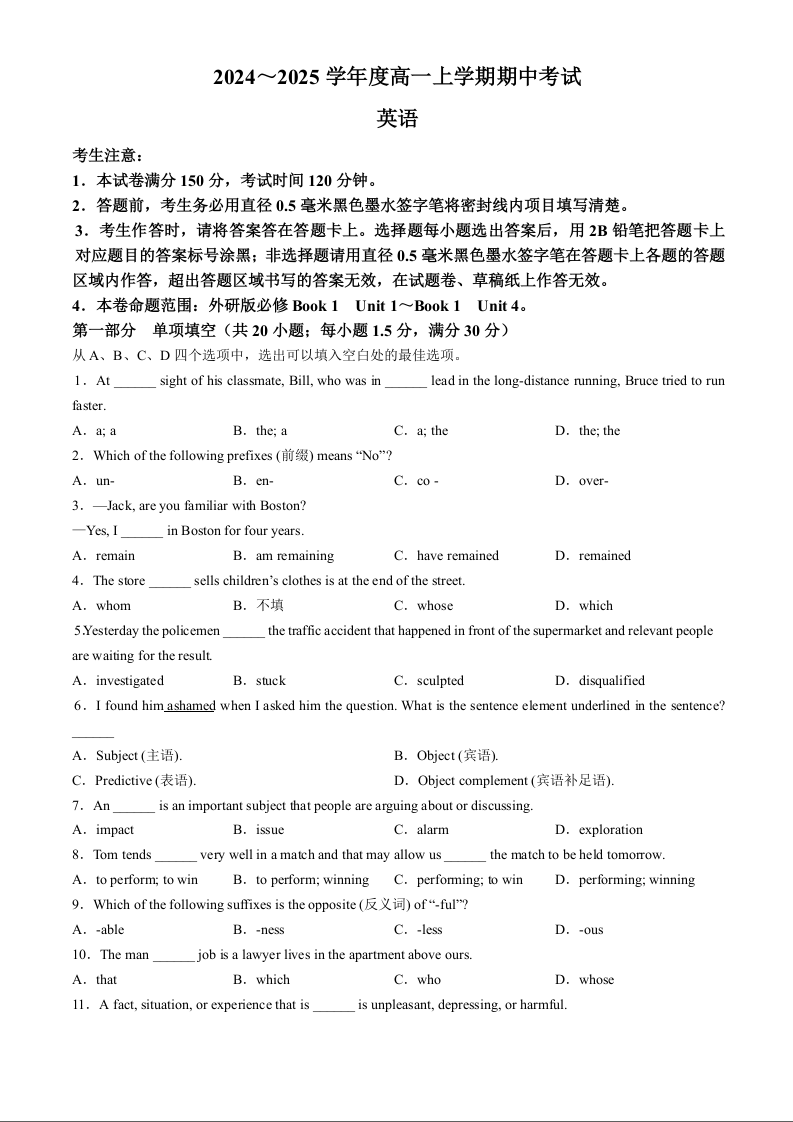 2024～2025 学年度高一上学期期中考试

英语

考生注意：
1．本试卷满分 150 分，考试时间 120 分钟。
2．答题前，考生务必用直径 0.5 毫米黑色墨水签字笔将密封线内项目填写清楚。
3．考生作答时，请将答案答在答题卡上。选择题每小题选出答案后，用 2B 铅笔把答题卡上对应题目的答案标号涂黑；非选择题请用直径 0.5 毫米黑色墨水签字笔在答题卡上各题的答题区域内作答，超出答题区域书写的答案无效，在试题卷、草稿纸上作答无效。
4．本卷命题范围：外研版必修 Book 1 Unit 1～Book 1 Unit 4。
第一部分 单项填空（共 20 小题；每小题 1.5 分，满分 30 分）
从 A、B、C、D 四个选项中，选出可以填入空白处的最佳选项。
1．At ______ sight of his classmate, Bill, who was in ______ lead in the long-distance running, Bruce tried to run faster.
A．a; a B．the; a C．a; the D．the; the
2．Which of the following prefixes (前缀) means “No”?
A．un- B．en- C．co - D．over-
3．—Jack, are you familiar with Boston?
—Yes, I ______ in Boston for four years.
A．remain B．am remaining C．have remained D．remained
4．The store ______ sells children’s clothes is at the end of the street.
A．whom B．不填 C．whose D．which
5.Yesterday the policemen ______ the traffic accident that happened in front of the supermarket and relevant people are waiting for the result.
A．investigated B．stuck C．sculpted D．disqualified
6．I found him ashamed when I asked him the question. What is the sentence element underlined in the sentence? ______
A．Subject (主语). B．Object (宾语).
C．Predictive (表语). D．Object complement (宾语补足语).
7．An ______ is an important subject that people are arguing about or discussing.
A．impact B．issue C．alarm D．exploration
8．Tom tends ______ very well in a match and that may allow us ______ the match to be held tomorrow.
A．to perform; to win B．to perform; winning C．performing; to win D．performing; winning
9．Which of the following suffixes is the opposite (反义词) of “-ful”?
A．-able B．-ness C．-less D．-ous
10．The man ______ job is a lawyer lives in the apartment above ours.
A．that B．which C．who D．whose
11．A fact, situation, or experience that is ______ is unpleasant, depressing, or harmful.